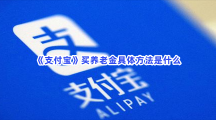 支

《支付宝》买养老金具体方法是什么

支付宝

ALIPAY